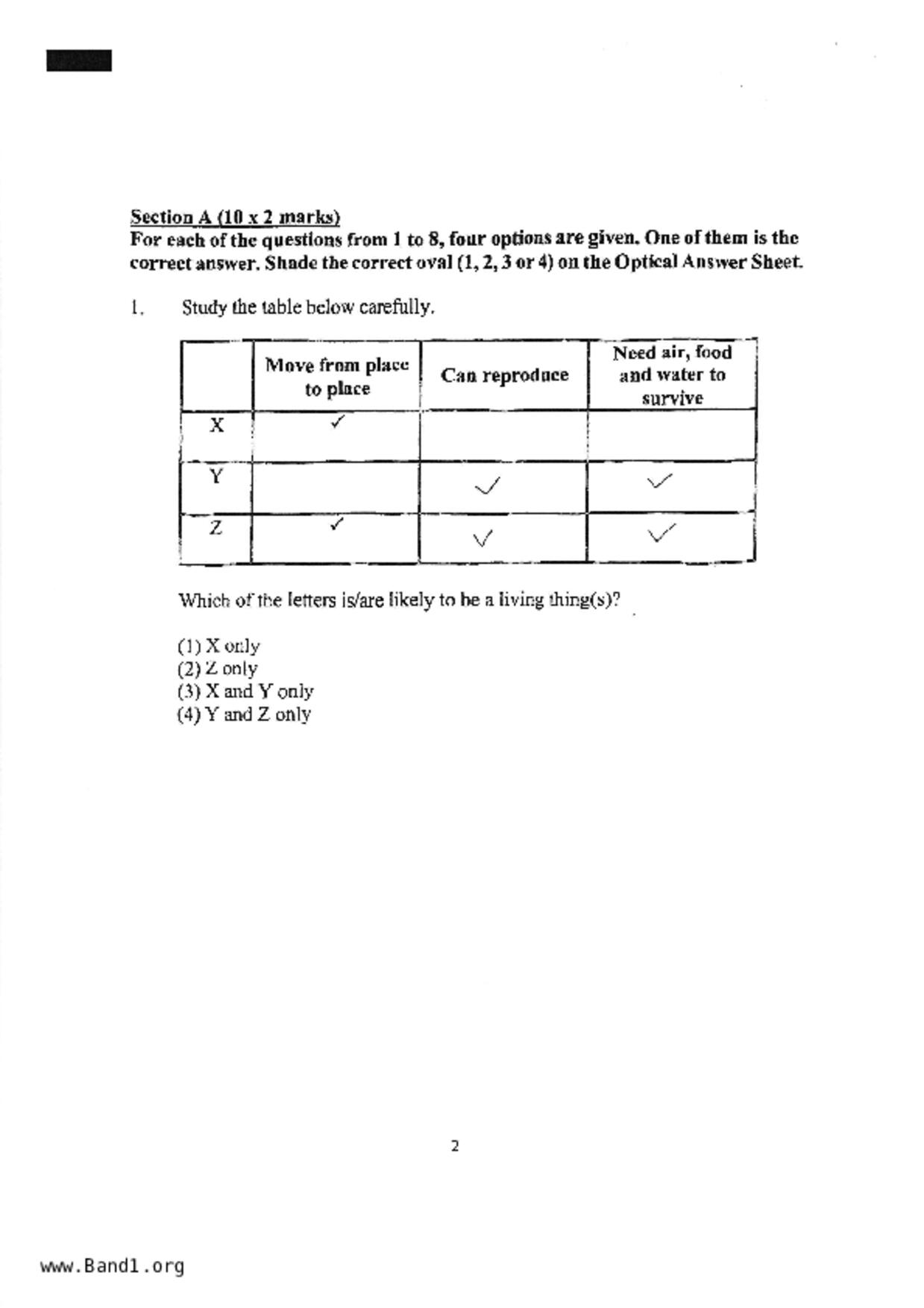 Section A (10 x 2 marks)
For each of the questions from 1 to 8, four options are given. One of them is the correct answer. Shade the correct oval (1, 2, 3 or 4) on the Optical Answer Sheet.

1. Study the table below carefully.

| | Move from place to place | Can reproduce | Need air, food and water to survive |
|---|---|---|---|
| X | ✓ | | |
| Y | | ✓ | ✓ |
| Z | ✓ | ✓ | ✓ |

Which of the letters is/are likely to be a living thing(s)?

(1) X only
(2) Z only
(3) X and Y only
(4) Y and Z only

2

www.Band1.org